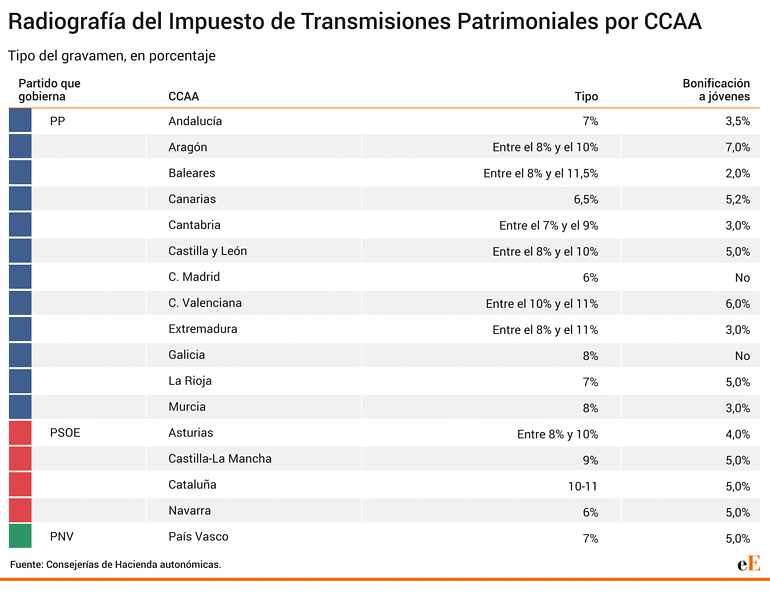 Radiografía del Impuesto de Transmisiones Patrimoniales por CCAA

Tipo del gravamen, en porcentaje

| Partido que gobierna | CCAA | Tipo | Bonificación a jóvenes |
|---|---|---|---|
| PP | Andalucía | 7% | 3,5% |
| | Aragón | Entre el 8% y el 10% | 7,0% |
| | Baleares | Entre el 8% y el 11,5% | 2,0% |
| | Canarias | 6,5% | 5,2% |
| | Cantabria | Entre el 7% y el 9% | 3,0% |
| | Castilla y León | Entre el 8% y el 10% | 5,0% |
| | C. Madrid | 6% | No |
| | C. Valenciana | Entre el 10% y el 11% | 6,0% |
| | Extremadura | Entre el 8% y el 11% | 3,0% |
| | Galicia | 8% | No |
| | La Rioja | 7% | 5,0% |
| | Murcia | 8% | 3,0% |
| PSOE | Asturias | Entre 8% y 10% | 4,0% |
| | Castilla-La Mancha | 9% | 5,0% |
| | Cataluña | 10-11 | 5,0% |
| | Navarra | 6% | 5,0% |
| PNV | País Vasco | 7% | 5,0% |

Fuente: Consejerías de Hacienda autonómicas.

eE